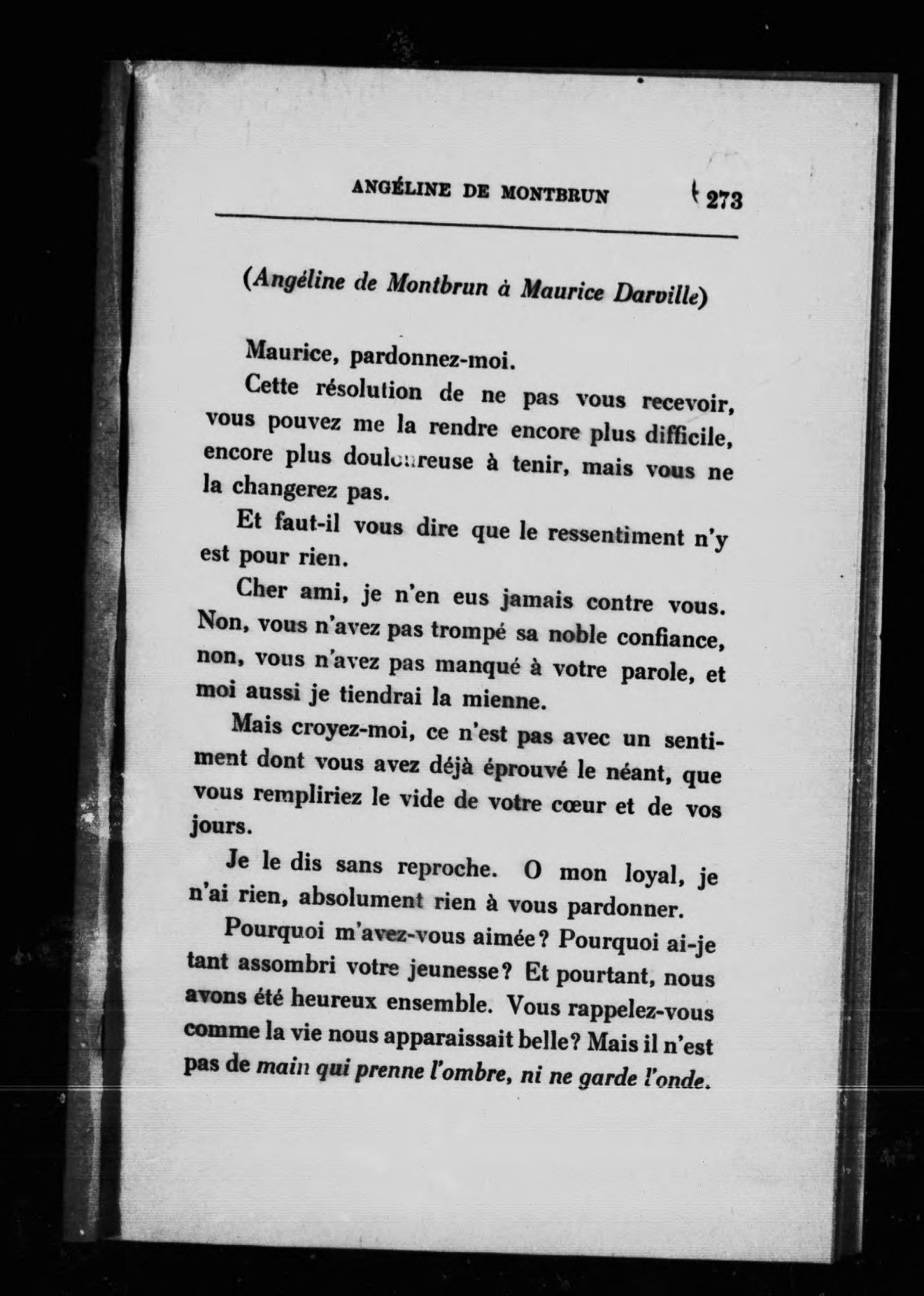 ANGÉLINE DE MONTBRUN 273

(Angéline de Montbrun à Maurice Darville)

Maurice, pardonnez-moi.

Cette résolution de ne pas vous recevoir, vous pouvez me la rendre encore plus difficile, encore plus douloureuse à tenir, mais vous ne la changerez pas.

Et faut-il vous dire que le ressentiment n'y est pour rien.

Cher ami, je n'en eus jamais contre vous. Non, vous n'avez pas trompé sa noble confiance, non, vous n'avez pas manqué à votre parole, et moi aussi je tiendrai la mienne.

Mais croyez-moi, ce n'est pas avec un sentiment dont vous avez déjà éprouvé le néant, que vous rempliriez le vide de votre cœur et de vos jours.

Je le dis sans reproche. O mon loyal, je n'ai rien, absolument rien à vous pardonner.

Pourquoi m'avez-vous aimée? Pourquoi ai-je tant assombri votre jeunesse? Et pourtant, nous avons été heureux ensemble. Vous rappelez-vous comme la vie nous apparaissait belle? Mais il n'est pas de main qui prenne l'ombre, ni ne garde l'onde.